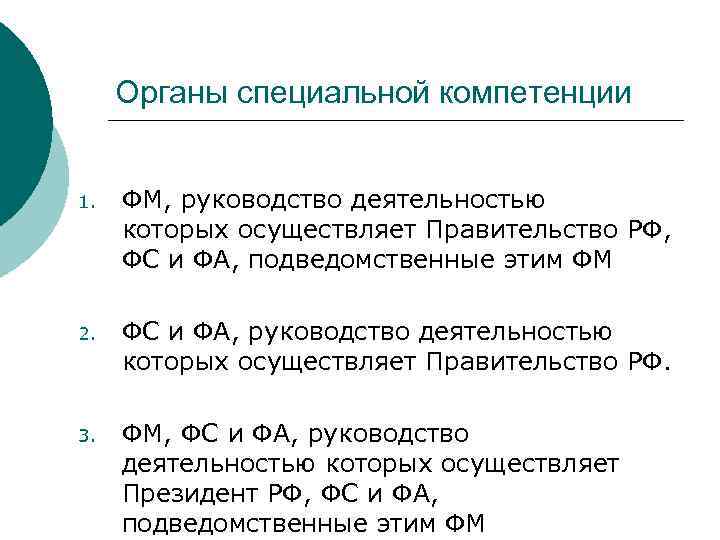 Органы специальной компетенции

1. ФМ, руководство деятельностью которых осуществляет Правительство РФ, ФС и ФА, подведомственные этим ФМ

2. ФС и ФА, руководство деятельностью которых осуществляет Правительство РФ.

3. ФМ, ФС и ФА, руководство деятельностью которых осуществляет Президент РФ, ФС и ФА, подведомственные этим ФМ